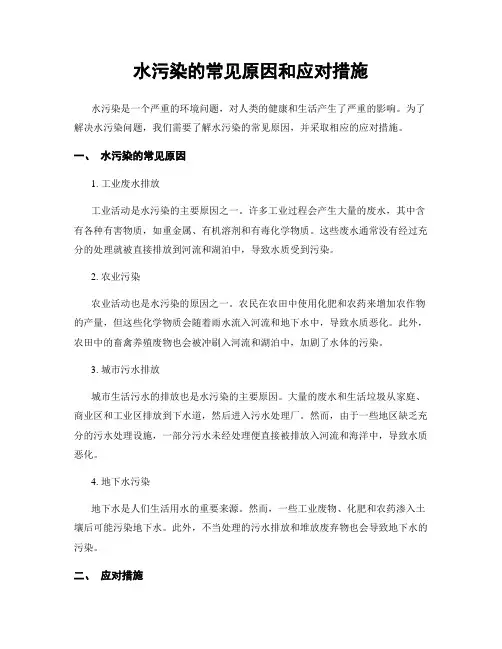 水污染的常见原因和应对措施

水污染是一个严重的环境问题，对人类的健康和生活产生了严重的影响。为了解决水污染问题，我们需要了解水污染的常见原因，并采取相应的应对措施。

一、 水污染的常见原因

1. 工业废水排放

工业活动是水污染的主要原因之一。许多工业过程会产生大量的废水，其中含有各种有害物质，如重金属、有机溶剂和有毒化学物质。这些废水通常没有经过充分的处理就被直接排放到河流和湖泊中，导致水质受到污染。

2. 农业污染

农业活动也是水污染的原因之一。农民在农田中使用化肥和农药来增加农作物的产量，但这些化学物质会随着雨水流入河流和地下水中，导致水质恶化。此外，农田中的畜禽养殖废物也会被冲刷入河流和湖泊中，加剧了水体的污染。

3. 城市污水排放

城市生活污水的排放也是水污染的主要原因。大量的废水和生活垃圾从家庭、商业区和工业区排放到下水道，然后进入污水处理厂。然而，由于一些地区缺乏充分的污水处理设施，一部分污水未经处理便直接被排放入河流和海洋中，导致水质恶化。

4. 地下水污染

地下水是人们生活用水的重要来源。然而，一些工业废物、化肥和农药渗入土壤后可能污染地下水。此外，不当处理的污水排放和堆放废弃物也会导致地下水的污染。

二、 应对措施